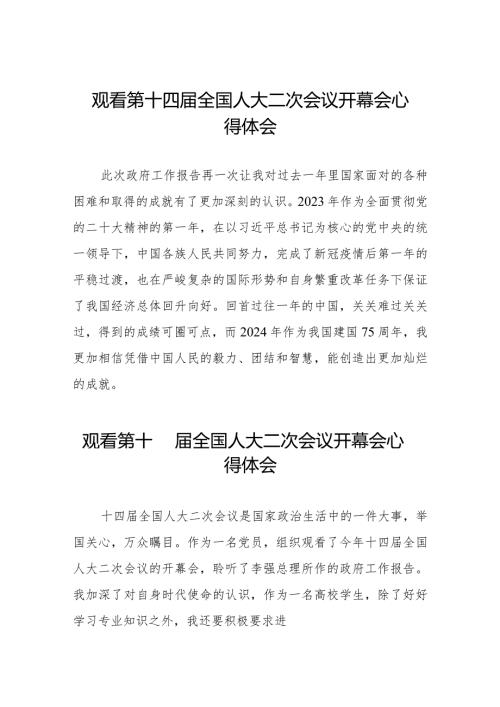 观看第十四届全国人大二次会议开幕会心得体会

此次政府工作报告再一次让我对过去一年里国家面对的各种困难和取得的成就有了更加深刻的认识。2023年作为全面贯彻党的二十大精神的第一年，在以习近平总书记为核心的党中央的统一领导下，中国各族人民共同努力，完成了新冠疫情后第一年的平稳过渡，也在严峻复杂的国际形势和自身繁重改革任务下保证了我国经济总体回升向好。回首过往一年的中国，关关难过关关过，得到的成绩可圈可点，而2024年作为我国建国75周年，我更加相信凭借中国人民的毅力、团结和智慧，能创造出更加灿烂的成就。

观看第十　届全国人大二次会议开幕会心得体会

十四届全国人大二次会议是国家政治生活中的一件大事，举国关心，万众瞩目。作为一名党员，组织观看了今年十四届全国人大二次会议的开幕会，聆听了李强总理所作的政府工作报告。我加深了对自身时代使命的认识，作为一名高校学生，除了好好学习专业知识之外，我还要积极要求进